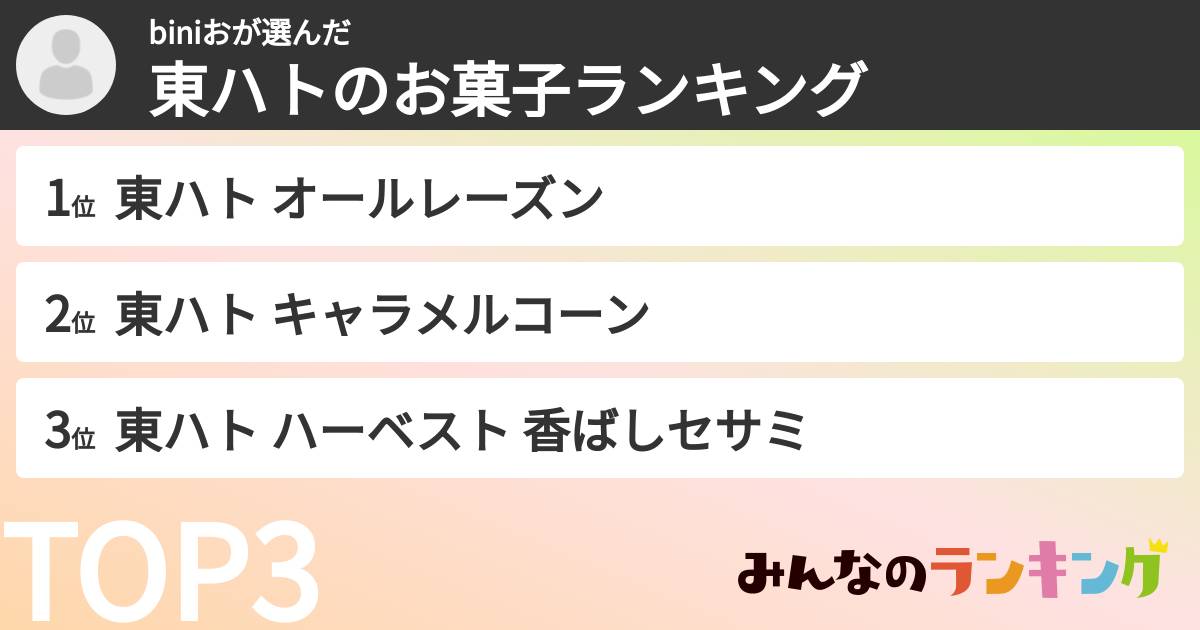 biniおが選んだ
東ハトのお菓子ランキング

1位 東ハト オールレーズン

2位 東ハト キャラメルコーン

3位 東ハト ハーベスト 香ばしセサミ

TOP3

みんなのランキング